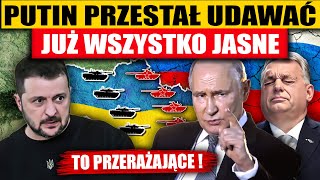 PUTIN PRZESTAŁ UDAWAĆ
JUŻ WSZYSTKO JASNE
TO PRZERAŻAJĄCE !